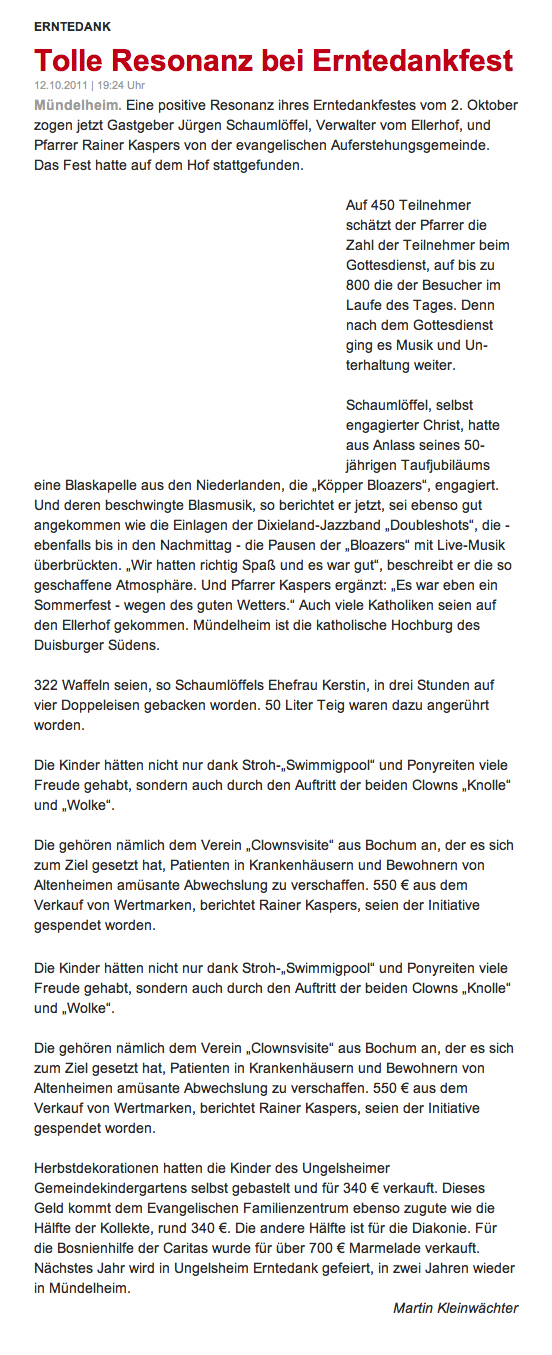 ERNTEDANK

Tolle Resonanz bei Erntedankfest

12.10.2011 | 19:24 Uhr

Mündelheim. Eine positive Resonanz ihres Erntedankfestes vom 2. Oktober zogen jetzt Gastgeber Jürgen Schaumlöffel, Verwalter vom Ellerhof, und Pfarrer Rainer Kaspers von der evangelischen Auferstehungsgemeinde. Das Fest hatte auf dem Hof stattgefunden.

Auf 450 Teilnehmer schätzt der Pfarrer die Zahl der Teilnehmer beim Gottesdienst, auf bis zu 800 die der Besucher im Laufe des Tages. Denn nach dem Gottesdienst ging es Musik und Unterhaltung weiter.

Schaumlöffel, selbst engagierter Christ, hatte aus Anlass seines 50-jährigen Taufjubiläums eine Blaskapelle aus den Niederlanden, die „Köpper Bloazers“, engagiert. Und deren beschwingte Blasmusik, so berichtet er jetzt, sei ebenso gut angekommen wie die Einlagen der Dixieland-Jazzband „Doubleshots“, die - ebenfalls bis in den Nachmittag - die Pausen der „Bloazers“ mit Live-Musik überbrückten. „Wir hatten richtig Spaß und es war gut“, beschreibt er die so geschaffene Atmosphäre. Und Pfarrer Kaspers ergänzt: „Es war eben ein Sommerfest - wegen des guten Wetters.“ Auch viele Katholiken seien auf den Ellerhof gekommen. Mündelheim ist die katholische Hochburg des Duisburger Südens.

322 Waffeln seien, so Schaumlöffels Ehefrau Kerstin, in drei Stunden auf vier Doppeleisen gebacken worden. 50 Liter Teig waren dazu angerührt worden.

Die Kinder hätten nicht nur dank Stroh-„Swimmigpool“ und Ponyreiten viele Freude gehabt, sondern auch durch den Auftritt der beiden Clowns „Knolle“ und „Wolke“.

Die gehören nämlich dem Verein „Clownsvisite“ aus Bochum an, der es sich zum Ziel gesetzt hat, Patienten in Krankenhäusern und Bewohnern von Altenheimen amüsante Abwechslung zu verschaffen. 550 € aus dem Verkauf von Wertmarken, berichtet Rainer Kaspers, seien der Initiative gespendet worden.

Die Kinder hätten nicht nur dank Stroh-„Swimmigpool“ und Ponyreiten viele Freude gehabt, sondern auch durch den Auftritt der beiden Clowns „Knolle“ und „Wolke“.

Die gehören nämlich dem Verein „Clownsvisite“ aus Bochum an, der es sich zum Ziel gesetzt hat, Patienten in Krankenhäusern und Bewohnern von Altenheimen amüsante Abwechslung zu verschaffen. 550 € aus dem Verkauf von Wertmarken, berichtet Rainer Kaspers, seien der Initiative gespendet worden.

Herbstdekorationen hatten die Kinder des Ungelsheimer Gemeindekindergartens selbst gebastelt und für 340 € verkauft. Dieses Geld kommt dem Evangelischen Familienzentrum ebenso zugute wie die Hälfte der Kollekte, rund 340 €. Die andere Hälfte ist für die Diakonie. Für die Bosnienhilfe der Caritas wurde für über 700 € Marmelade verkauft. Nächstes Jahr wird in Ungelsheim Erntedank gefeiert, in zwei Jahren wieder in Mündelheim.

Martin Kleinwächter